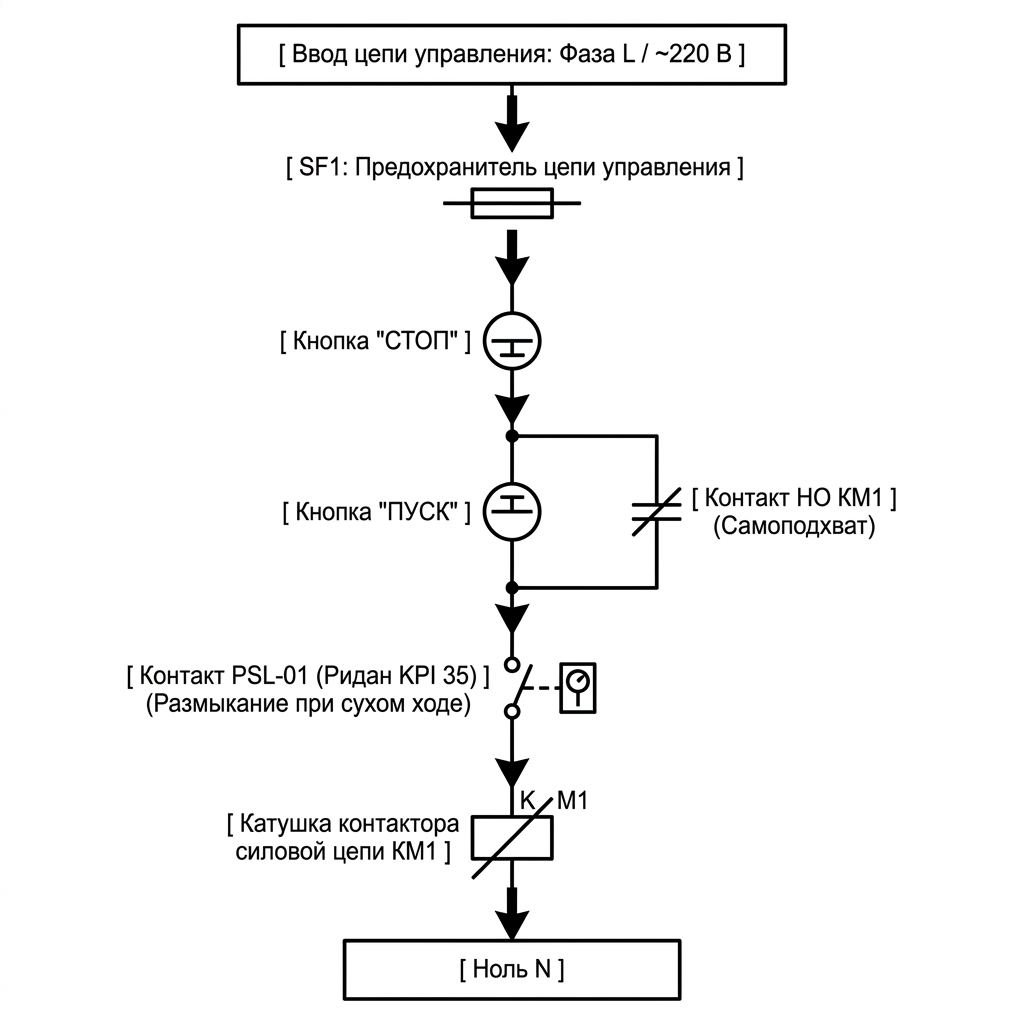 [ Ввод цепи управления: Фаза L / ~220 В ]

[ SF1: Предохранитель цепи управления ]

[ Кнопка "СТОП" ]

[ Кнопка "ПУСК" ]

[ Контакт НО КМ1 ]
(Самоподхват)

[ Контакт PSL-01 (Ридан KPI 35) ]
(Размыкание при сухом ходе)

K M1

[ Катушка контактора силовой цепи КМ1 ]

[ Ноль N ]